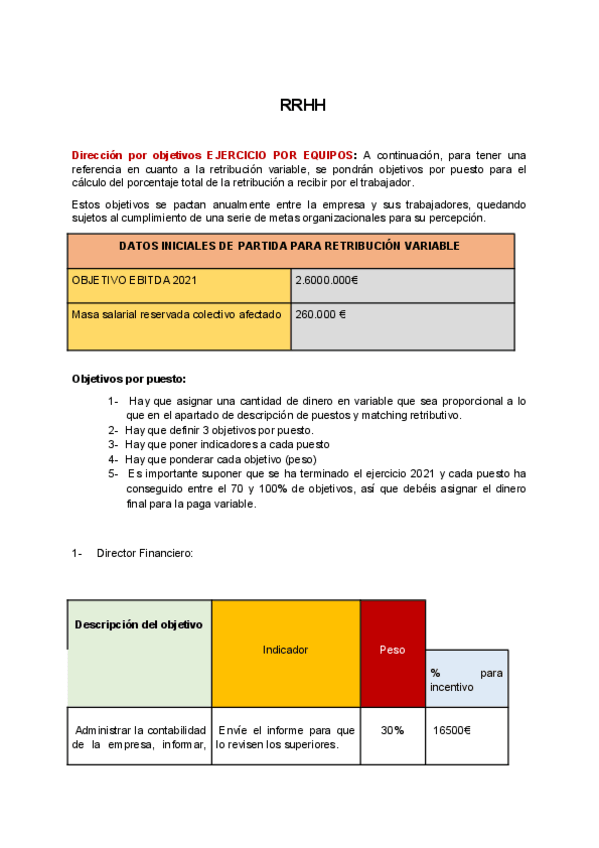 RRHH

Dirección por objetivos EJERCICIO POR EQUIPOS: A continuación, para tener una referencia en cuanto a la retribución variable, se pondrán objetivos por puesto para el cálculo del porcentaje total de la retribución a recibir por el trabajador.

Estos objetivos se pactan anualmente entre la empresa y sus trabajadores, quedando sujetos al cumplimiento de una serie de metas organizacionales para su percepción.

| DATOS INICIALES DE PARTIDA PARA RETRIBUCIÓN VARIABLE | |
|---|---|
| OBJETIVO EBITDA 2021 | 2.6000.000€ |
| Masa salarial reservada colectivo afectado | 260.000 € |

Objetivos por puesto:

1- Hay que asignar una cantidad de dinero en variable que sea proporcional a lo que en el apartado de descripción de puestos y matching retributivo.
2- Hay que definir 3 objetivos por puesto.
3- Hay que poner indicadores a cada puesto
4- Hay que ponderar cada objetivo (peso)
5- Es importante suponer que se ha terminado el ejercicio 2021 y cada puesto ha conseguido entre el 70 y 100% de objetivos, así que debéis asignar el dinero final para la paga variable.

1- Director Financiero:

| Descripción del objetivo | Indicador | Peso | % para incentivo |
|---|---|---|---|
| Administrar la contabilidad de la empresa, informar, | Envíe el informe para que lo revisen los superiores. | 30% | 16500€ |